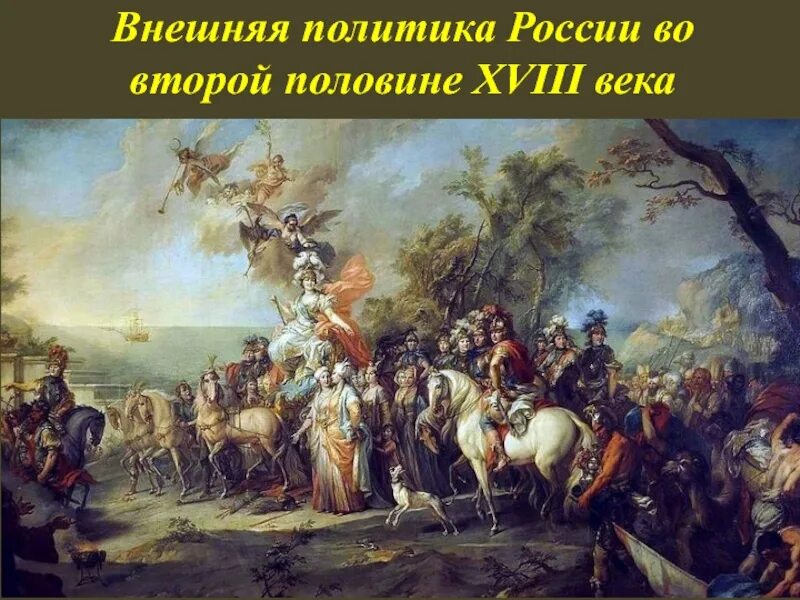 Внешняя политика России во второй половине XVIII века